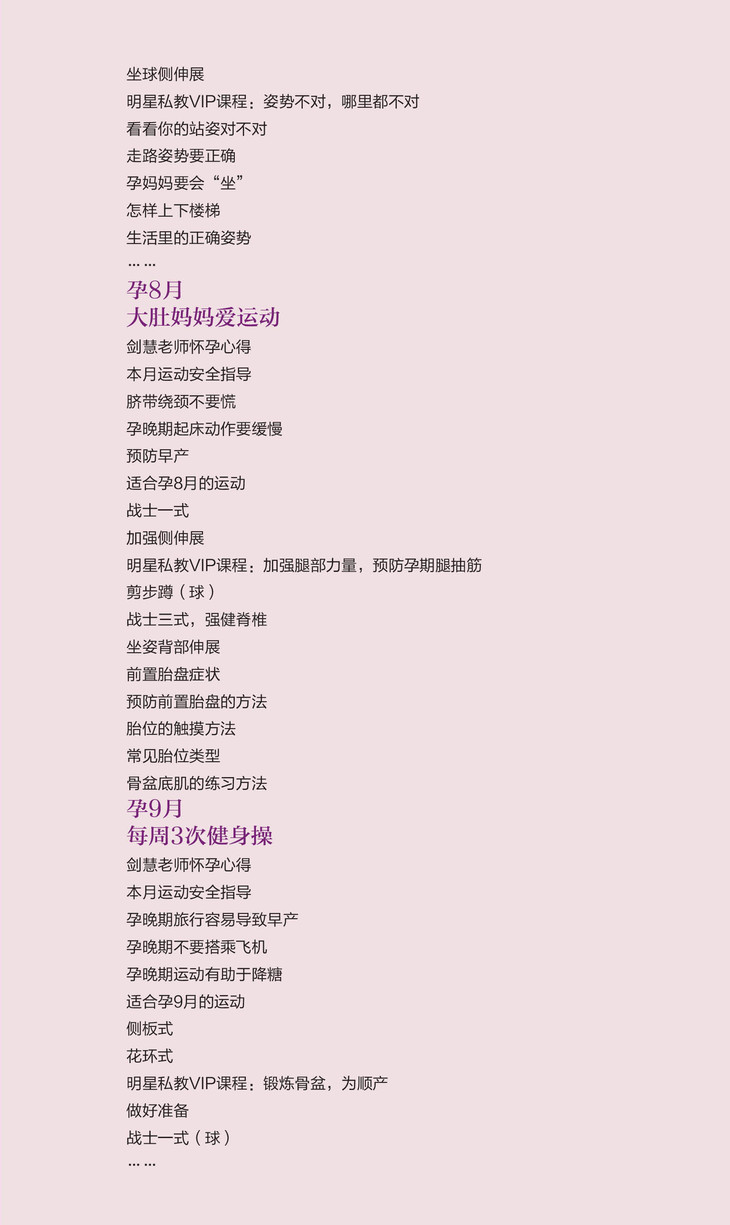 坐球侧伸展
明星私教VIP课程：姿势不对，哪里都不对
看看你的站姿对不对
走路姿势要正确
孕妈妈要会“坐”
怎样上下楼梯
生活里的正确姿势
……

孕8月
大肚妈妈爱运动

剑慧老师怀孕心得
本月运动安全指导
脐带绕颈不要慌
孕晚期起床动作要缓慢
预防早产
适合孕8月的运动
战士一式
加强侧伸展
明星私教VIP课程：加强腿部力量，预防孕期腿抽筋
剪步蹲（球）
战士三式，强健脊椎
坐姿背部伸展
前置胎盘症状
预防前置胎盘的方法
胎位的触摸方法
常见胎位类型
骨盆底肌的练习方法

孕9月
每周3次健身操

剑慧老师怀孕心得
本月运动安全指导
孕晚期旅行容易导致早产
孕晚期不要搭乘飞机
孕晚期运动有助于降糖
适合孕9月的运动
侧板式
花环式
明星私教VIP课程：锻炼骨盆，为顺产
做好准备
战士一式（球）
……